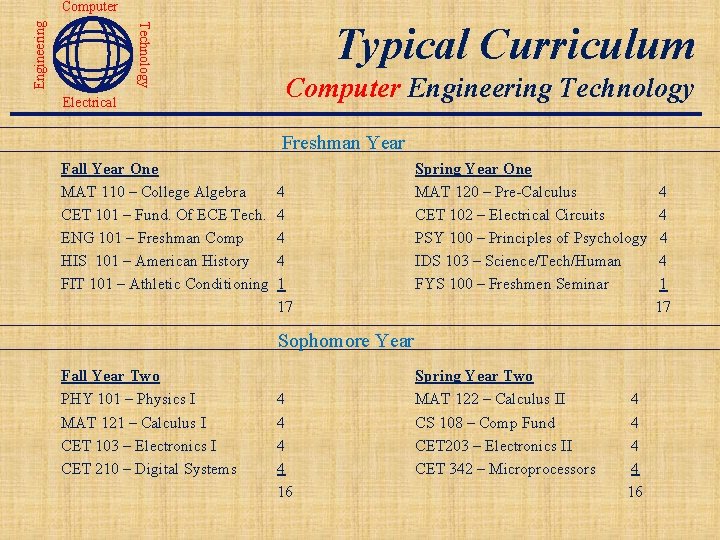 Computer
Engineering
Technology
Electrical

Typical Curriculum
Computer Engineering Technology

Freshman Year

Fall Year One
MAT 110 – College Algebra 4
CET 101 – Fund. Of ECE Tech. 4
ENG 101 – Freshman Comp 4
HIS 101 – American History 4
FIT 101 – Athletic Conditioning 1
17

Spring Year One
MAT 120 – Pre-Calculus 4
CET 102 – Electrical Circuits 4
PSY 100 – Principles of Psychology 4
IDS 103 – Science/Tech/Human 4
FYS 100 – Freshmen Seminar 1
17

Sophomore Year

Fall Year Two
PHY 101 – Physics I 4
MAT 121 – Calculus I 4
CET 103 – Electronics I 4
CET 210 – Digital Systems 4
16

Spring Year Two
MAT 122 – Calculus II 4
CS 108 – Comp Fund 4
CET203 – Electronics II 4
CET 342 – Microprocessors 4
16